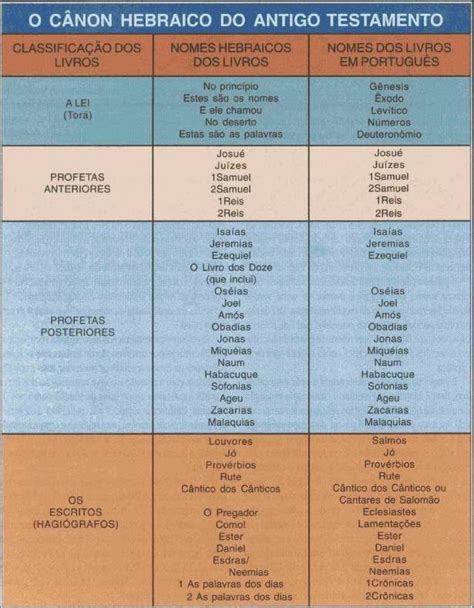 O CÂNON HEBRAICO DO ANTIGO TESTAMENTO

| CLASSIFICAÇÃO DOS LIVROS | NOMES HEBRAICOS DOS LIVROS | NOMES DOS LIVROS EM PORTUGUÊS |
|---|---|---|
| A LEI (Torá) | No princípio<br>Estes são os nomes<br>E ele chamou<br>No deserto<br>Estas são as palavras | Gênesis<br>Êxodo<br>Levítico<br>Números<br>Deuteronômio |
| PROFETAS ANTERIORES | Josué<br>Juízes<br>1Samuel<br>2Samuel<br>1Reis<br>2Reis | Josué<br>Juízes<br>1Samuel<br>2Samuel<br>1Reis<br>2Reis |
| PROFETAS POSTERIORES | Isaías<br>Jeremias<br>Ezequiel<br>O Livro dos Doze<br>(que inclui)<br>Oséias<br>Joel<br>Amós<br>Obadias<br>Jonas<br>Miquéias<br>Naum<br>Habacuque<br>Sofonias<br>Ageu<br>Zacarias<br>Malaquias | Isaías<br>Jeremias<br>Ezequiel<br><br><br>Oséias<br>Joel<br>Amós<br>Obadias<br>Jonas<br>Miquéias<br>Naum<br>Habacuque<br>Sofonias<br>Ageu<br>Zacarias<br>Malaquias |
| OS ESCRITOS (HAGIÓGRAFOS) | Louvores<br>Jó<br>Provérbios<br>Rute<br>Cântico dos Cânticos<br><br>O Pregador<br>Como!<br>Ester<br>Daniel<br>Esdras/<br>Neemias<br>1 As palavras dos dias<br>2 As palavras dos dias | Salmos<br>Jó<br>Provérbios<br>Rute<br>Cântico dos Cânticos ou<br>Cantares de Salomão<br>Eclesiastes<br>Lamentações<br>Ester<br>Daniel<br>Esdras<br>Neemias<br>1Crônicas<br>2Crônicas |